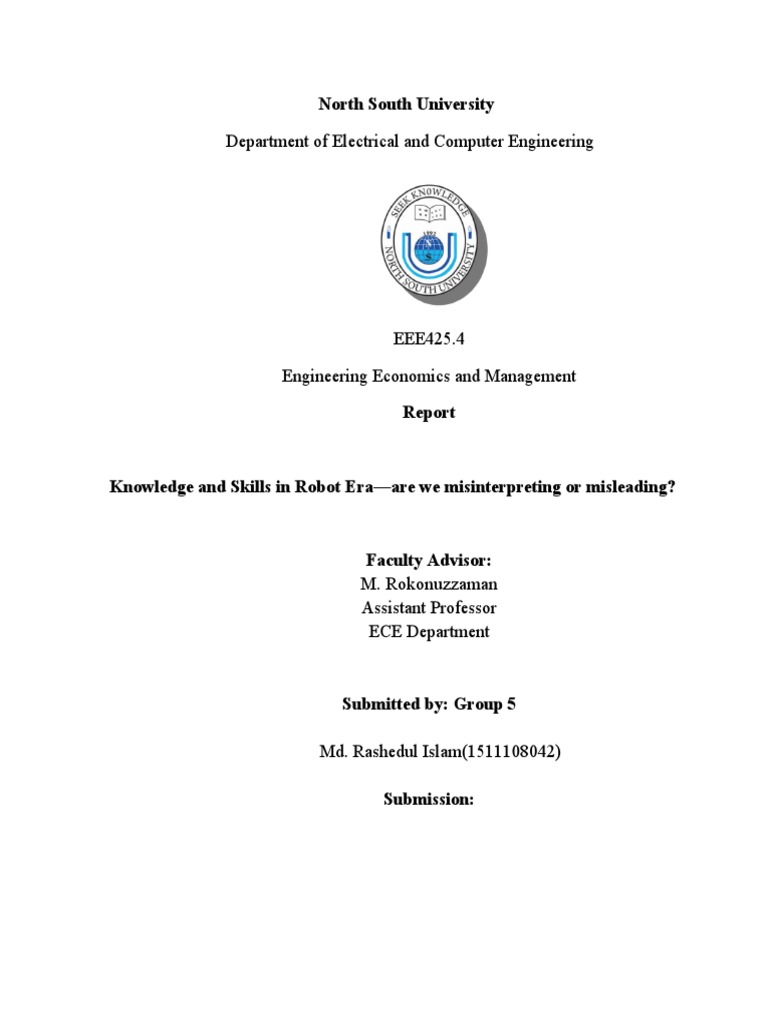 North South University

Department of Electrical and Computer Engineering

SEEK KNOWLEDGE
1992
NORTH SOUTH UNIVERSITY

EEE425.4

Engineering Economics and Management

Report

Knowledge and Skills in Robot Era—are we misinterpreting or misleading?

Faculty Advisor:
M. Rokonuzzaman
Assistant Professor
ECE Department

Submitted by: Group 5

Md. Rashedul Islam(1511108042)

Submission: